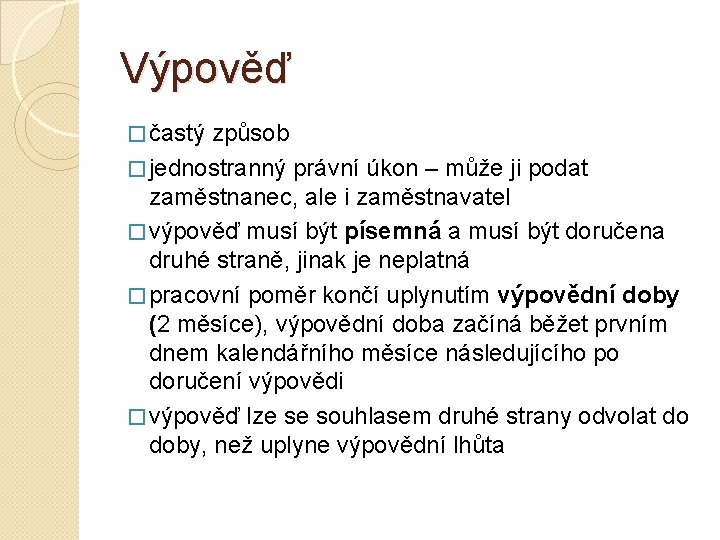 Výpověď

□ častý způsob

□ jednostranný právní úkon – může ji podat zaměstnanec, ale i zaměstnavatel

□ výpověď musí být písemná a musí být doručena druhé straně, jinak je neplatná

□ pracovní poměr končí uplynutím výpovědní doby (2 měsíce), výpovědní doba začíná běžet prvním dnem kalendářního měsíce následujícího po doručení výpovědi

□ výpověď lze se souhlasem druhé strany odvolat do doby, než uplyne výpovědní lhůta